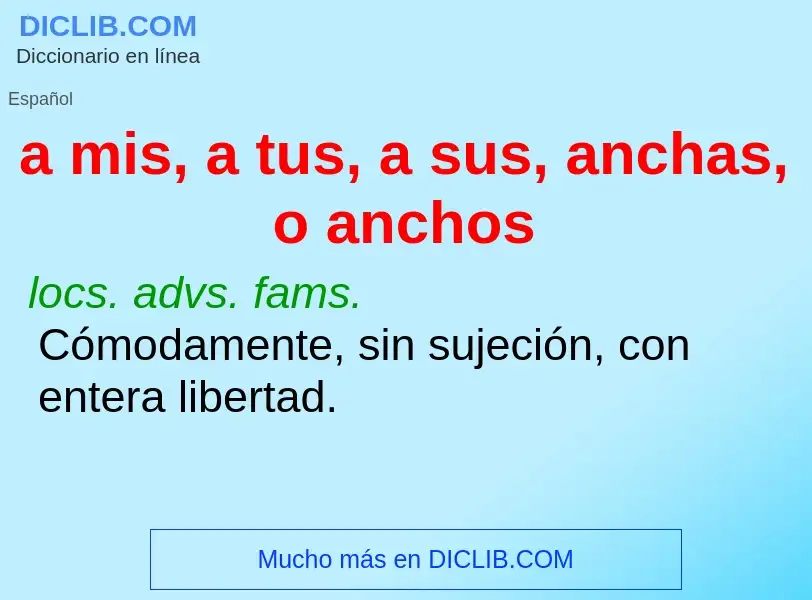 DICLIB.COM
Diccionario en línea

Español

a mis, a tus, a sus, anchas, o anchos

locs. advs. fams.
Cómodamente, sin sujeción, con entera libertad.

Mucho más en DICLIB.COM